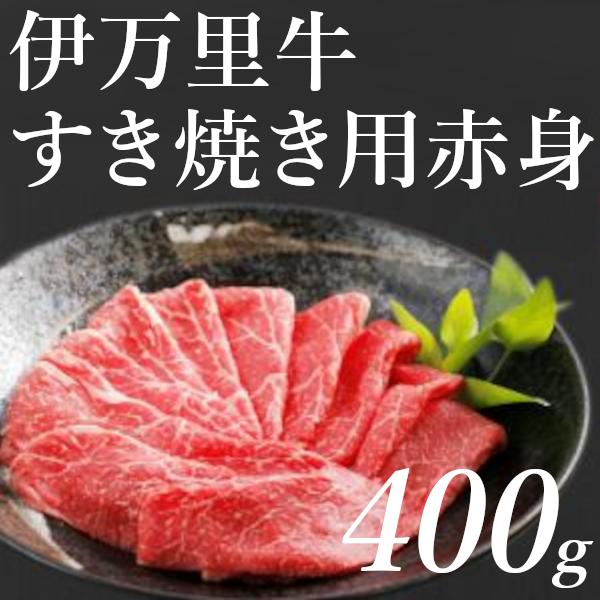 伊万里牛
すき焼き用赤身

400g